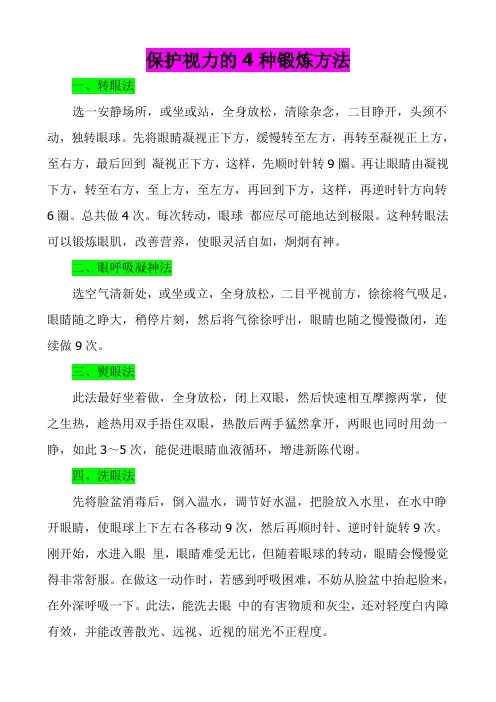 保护视力的 4 种锻炼方法

一、转眼法

选一安静场所，或坐或站，全身放松，清除杂念，二目睁开，头颈不动，独转眼球。先将眼睛凝视正下方，缓慢转至左方，再转至凝视正上方，至右方，最后回到 凝视正下方，这样，先顺时针转 9 圈。再让眼睛由凝视下方，转至右方，至上方，至左方，再回到下方，这样，再逆时针方向转 6 圈。总共做 4 次。每次转动，眼球 都应尽可能地达到极限。这种转眼法可以锻炼眼肌，改善营养，使眼灵活自如，炯炯有神。

二、眼呼吸凝神法

选空气清新处，或坐或立，全身放松，二目平视前方，徐徐将气吸足，眼睛随之睁大，稍停片刻，然后将气徐徐呼出，眼睛也随之慢慢微闭，连续做 9 次。

三、熨眼法

此法最好坐着做，全身放松，闭上双眼，然后快速相互摩擦两掌，使之生热，趁热用双手捂住双眼，热散后两手猛然拿开，两眼也同时用劲一睁，如此 3～5 次，能促进眼睛血液循环，增进新陈代谢。

四、洗眼法

先将脸盆消毒后，倒入温水，调节好水温，把脸放入水里，在水中睁开眼睛，使眼球上下左右各移动 9 次，然后再顺时针、逆时针旋转 9 次。刚开始，水进入眼 里，眼睛难受无比，但随着眼球的转动，眼睛会慢慢觉得非常舒服。在做这一动作时，若感到呼吸困难，不妨从脸盆中抬起脸来，在外深呼吸一下。此法，能洗去眼 中的有害物质和灰尘，还对轻度白内障有效，并能改善散光、远视、近视的屈光不正程度。